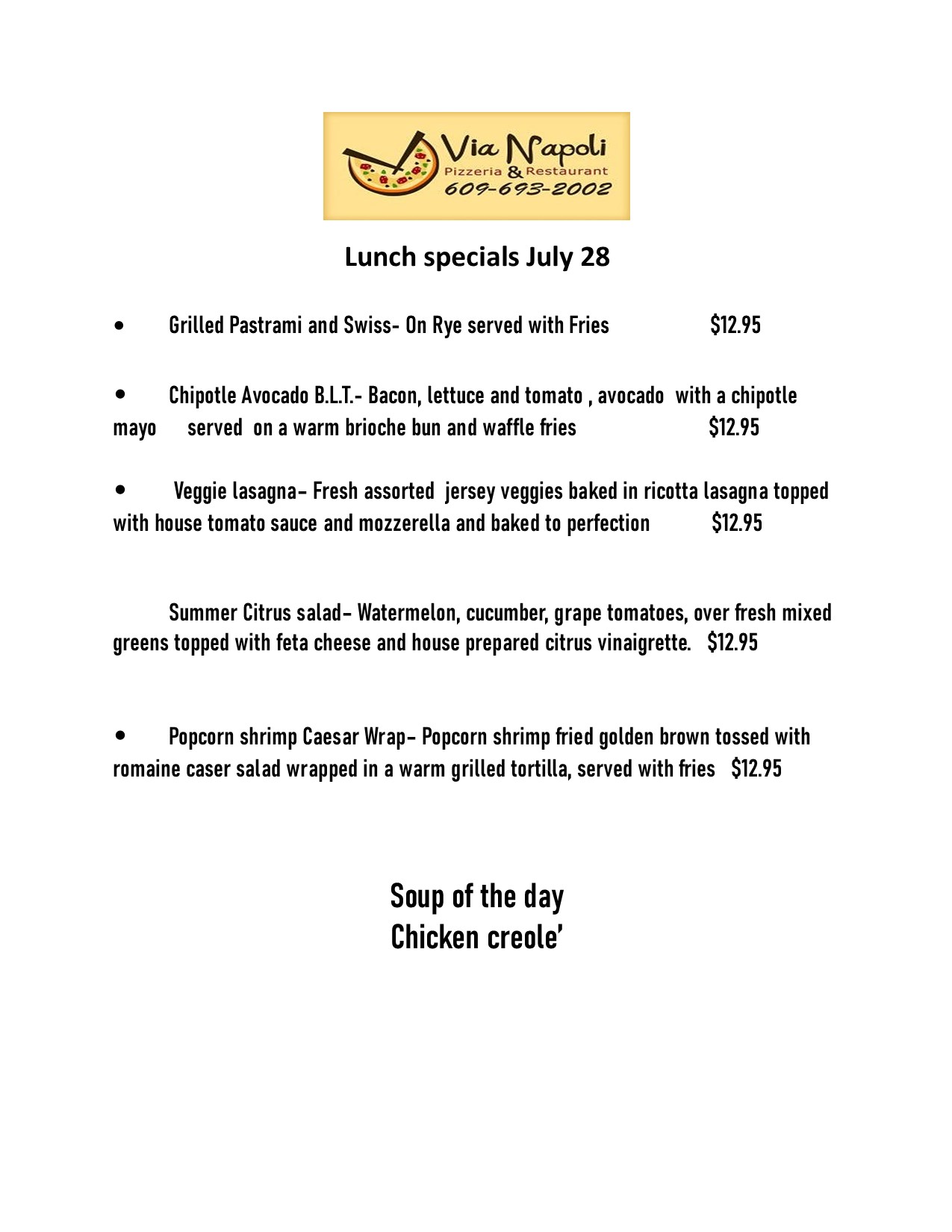 Via Napoli
Pizzeria & Restaurant
609-693-2002

Lunch specials July 28

• Grilled Pastrami and Swiss- On Rye served with Fries $12.95

• Chipotle Avocado B.L.T.- Bacon, lettuce and tomato , avocado with a chipotle mayo served on a warm brioche bun and waffle fries $12.95

• Veggie lasagna- Fresh assorted jersey veggies baked in ricotta lasagna topped with house tomato sauce and mozzerella and baked to perfection $12.95

Summer Citrus salad- Watermelon, cucumber, grape tomatoes, over fresh mixed greens topped with feta cheese and house prepared citrus vinaigrette. $12.95

• Popcorn shrimp Caesar Wrap- Popcorn shrimp fried golden brown tossed with romaine caser salad wrapped in a warm grilled tortilla, served with fries $12.95

Soup of the day
Chicken creole'